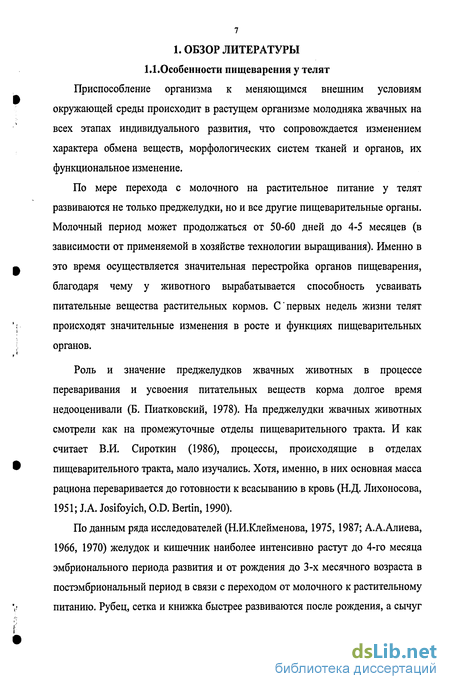 7

1. ОБЗОР ЛИТЕРАТУРЫ

1.1.Особенности пищеварения у телят

Приспособление организма к меняющимся внешним условиям окружающей среды происходит в растущем организме молодняка жвачных на всех этапах индивидуального развития, что сопровождается изменением характера обмена веществ, морфологических систем тканей и органов, их функциональное изменение.

По мере перехода с молочного на растительное питание у телят развиваются не только преджелудки, но и все другие пищеварительные органы. Молочный период может продолжаться от 50-60 дней до 4-5 месяцев (в зависимости от применяемой в хозяйстве технологии выращивания). Именно в это время осуществляется значительная перестройка органов пищеварения, благодаря чему у животного вырабатывается способность усваивать питательные вещества растительных кормов. С первых недель жизни телят происходят значительные изменения в росте и функциях пищеварительных органов.

Роль и значение преджелудков жвачных животных в процессе переваривания и усвоения питательных веществ корма долгое время недооценивали (Б. Пиатковский, 1978). На преджелудки жвачных животных смотрели как на промежуточные отделы пищеварительного тракта. И как считает В.И. Сироткин (1986), процессы, происходящие в отделах пищеварительного тракта, мало изучались. Хотя, именно, в них основная масса рациона переваривается до готовности к всасыванию в кровь (Н.Д. Лихоносова, 1951; J.A. Josifoyich, O.D. Bertin, 1990).

По данным ряда исследователей (Н.И.Клейменова, 1975, 1987; А.А.Алиева, 1966, 1970) желудок и кишечник наиболее интенсивно растут до 4-го месяца эмбрионального периода развития и от рождения до 3-х месячного возраста в постэмбриональный период в связи с переходом от молочного к растительному питанию. Рубец, сетка и книжка быстрее развиваются после рождения, а сычуг

dsLib.net
библиотека диссертаций